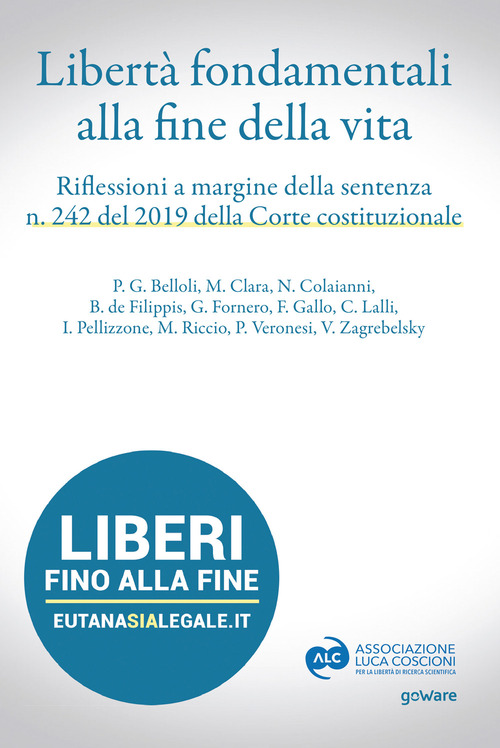 Libertà fondamentali alla fine della vita

Riflessioni a margine della sentenza n. 242 del 2019 della Corte costituzionale

P. G. Belloli, M. Clara, N. Colaianni, B. de Filippis, G. Fornero, F. Gallo, C. Lalli, I. Pellizzone, M. Riccio, P. Veronesi, V. Zagrebelsky

LIBERI
FINO ALLA FINE
EUTANASIALEGALE.IT

ALC
ASSOCIAZIONE LUCA COSCIONI
PER LA LIBERTÀ DI RICERCA SCIENTIFICA

goWare